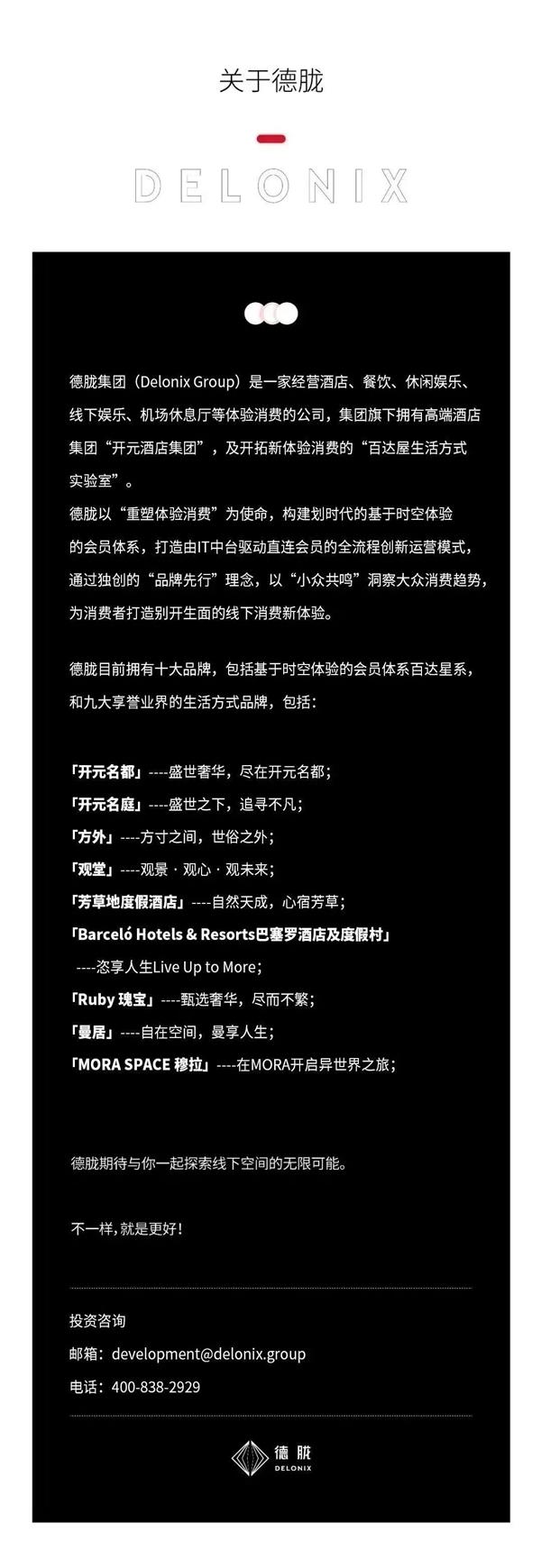 关于德胧

DELONIX

德胧集团（Delonix Group）是一家经营酒店、餐饮、休闲娱乐、线下娱乐、机场休息厅等体验消费的公司，集团旗下拥有高端酒店集团“开元酒店集团”，及开拓新体验消费的“百达屋生活方式实验室”。
德胧以“重塑体验消费”为使命，构建划时代的基于时空体验的会员体系，打造由IT中台驱动直连会员的全流程创新运营模式，通过独创的“品牌先行”理念，以“小众共鸣”洞察大众消费趋势，为消费者打造别开生面的线下消费新体验。

德胧目前拥有十大品牌，包括基于时空体验的会员体系百达星系，和九大享誉业界的生活方式品牌，包括：

「开元名都」----盛世奢华，尽在开元名都；
「开元名庭」----盛世之下，追寻不凡；
「方外」----方寸之间，世俗之外；
「观堂」----观景 · 观心 · 观未来；
「芳草地度假酒店」----自然天成，心宿芳草；
「Barceló Hotels & Resorts巴塞罗酒店及度假村」
----恣享人生Live Up to More；
「Ruby 瑰宝」----甄选奢华，尽而不繁；
「曼居」----自在空间，曼享人生；
「MORA SPACE 穆拉」----在MORA开启异世界之旅；

德胧期待与你一起探索线下空间的无限可能。

不一样，就是更好！

投资咨询
邮箱：development@delonix.group
电话：400-838-2929

德胧
DELONIX